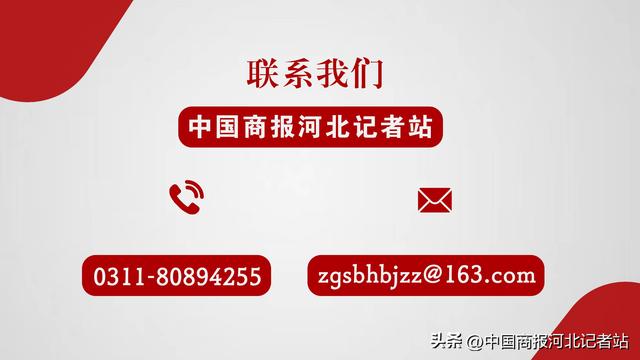 联系我们

中国商报河北记者站

0311-80894255

zgsbhbjzz@163.com

头条 @中国商报河北记者站